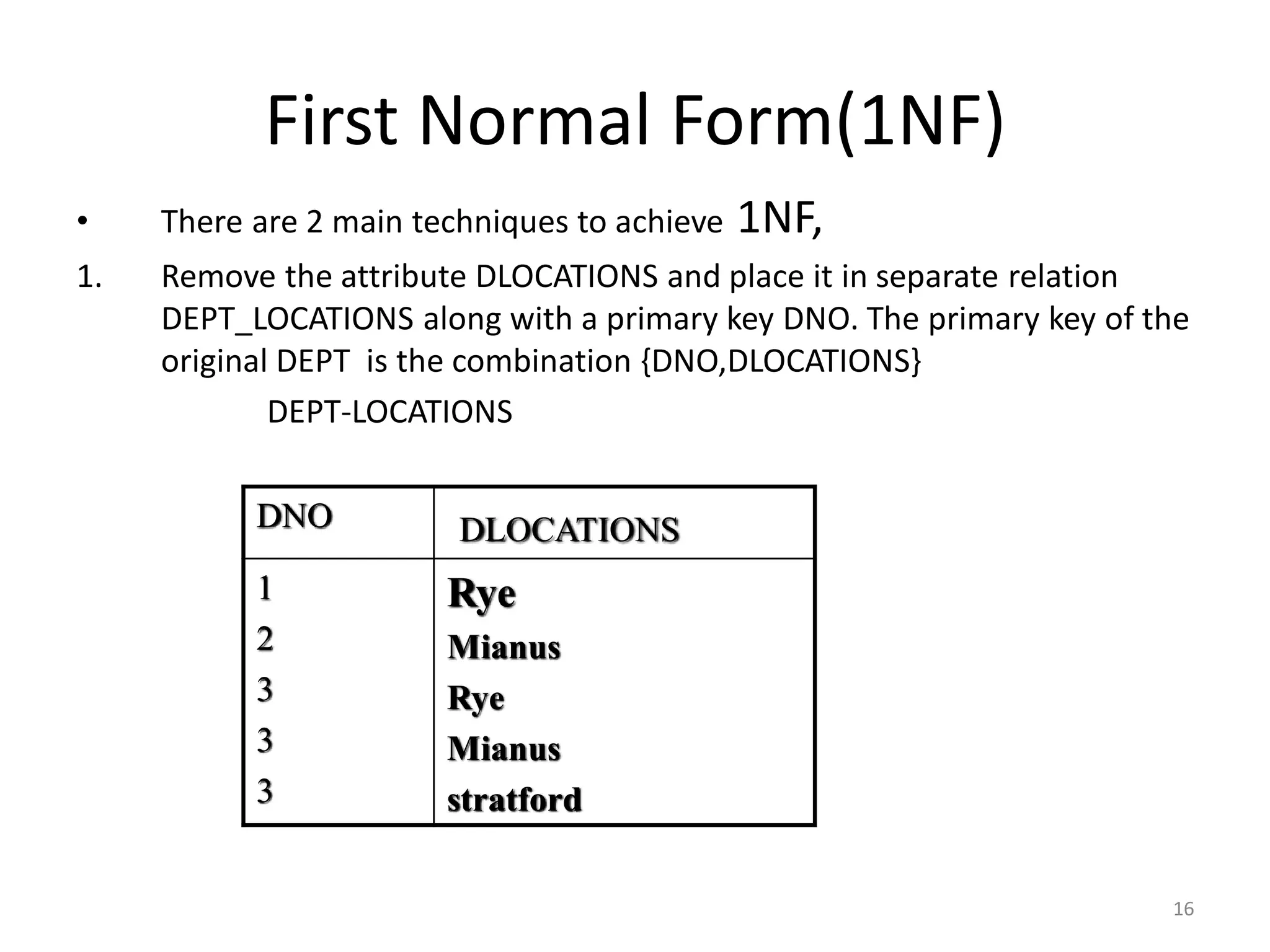 First Normal Form(1NF)

• There are 2 main techniques to achieve 1NF,

1. Remove the attribute DLOCATIONS and place it in separate relation DEPT_LOCATIONS along with a primary key DNO. The primary key of the original DEPT is the combination {DNO,DLOCATIONS}

DEPT-LOCATIONS

| DNO | DLOCATIONS |
|---|---|
| 1 | Rye |
| 2 | Mianus |
| 3 | Rye |
| 3 | Mianus |
| 3 | stratford |

16